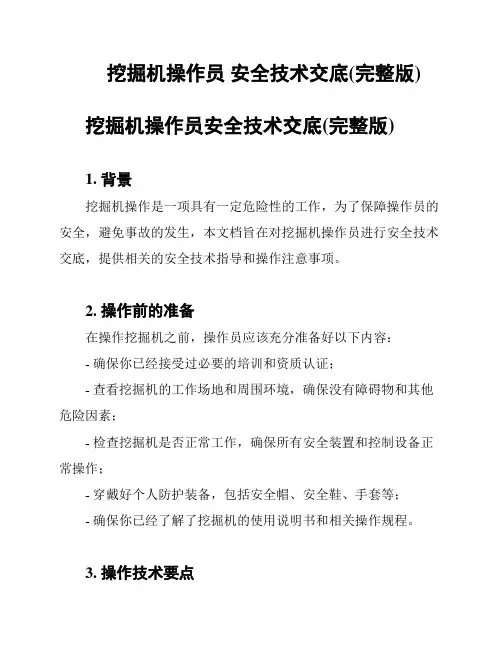 挖掘机操作员 安全技术交底(完整版)

挖掘机操作员安全技术交底(完整版)

1. 背景

挖掘机操作是一项具有一定危险性的工作，为了保障操作员的安全，避免事故的发生，本文档旨在对挖掘机操作员进行安全技术交底，提供相关的安全技术指导和操作注意事项。

2. 操作前的准备

在操作挖掘机之前，操作员应该充分准备好以下内容：

- 确保你已经接受过必要的培训和资质认证；

- 查看挖掘机的工作场地和周围环境，确保没有障碍物和其他危险因素；

- 检查挖掘机是否正常工作，确保所有安全装置和控制设备正常操作；

- 穿戴好个人防护装备，包括安全帽、安全鞋、手套等；

- 确保你已经了解了挖掘机的使用说明书和相关操作规程。

3. 操作技术要点